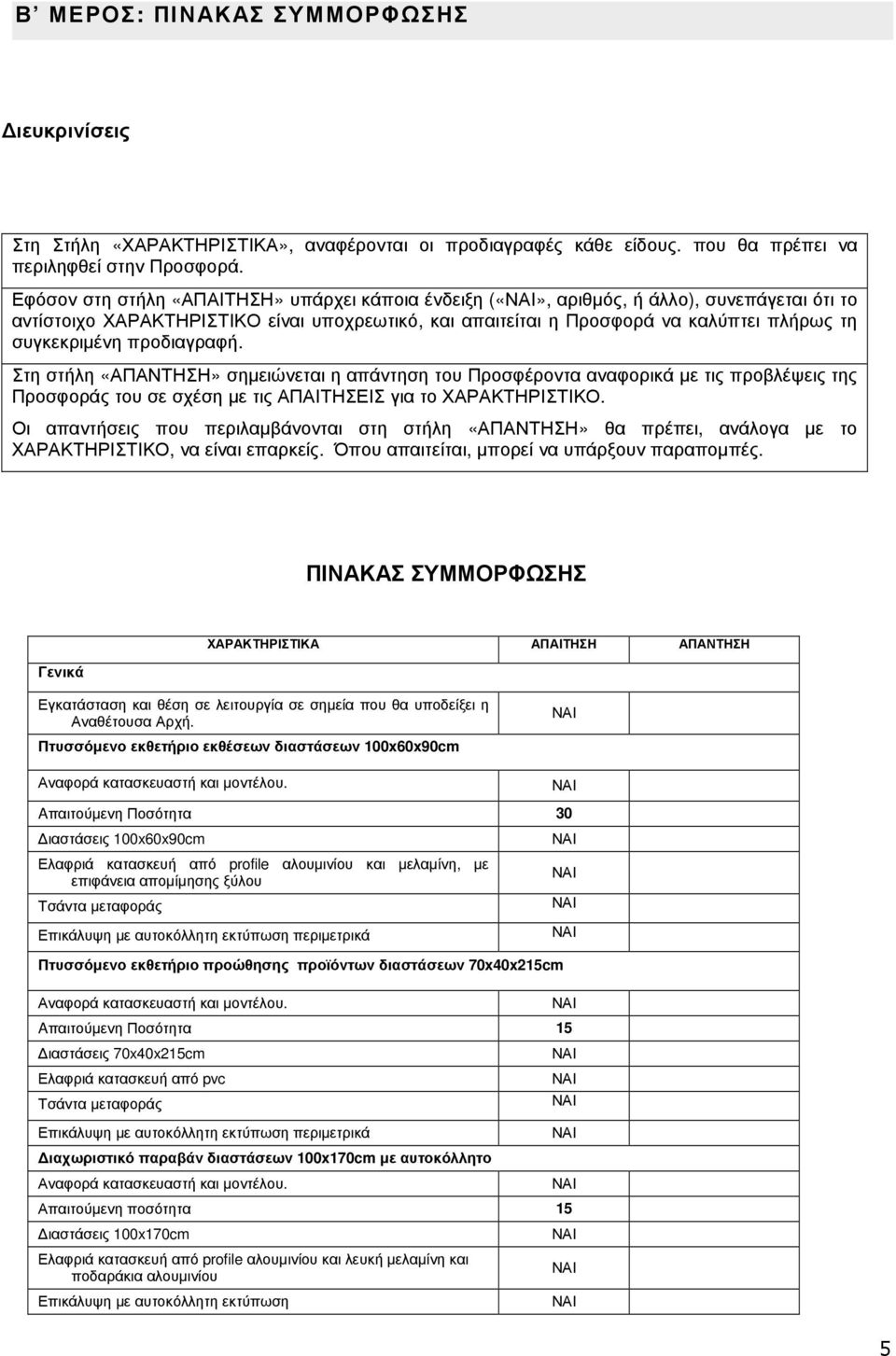 Β΄ ΜΕΡΟΣ: ΠΙΝΑΚΑΣ ΣΥΜΜΟΡΦΩΣΗΣ

Διευκρινίσεις

Στη Στήλη «ΧΑΡΑΚΤΗΡΙΣΤΙΚΑ», αναφέρονται οι προδιαγραφές κάθε είδους. που θα πρέπει να περιληφθεί στην Προσφορά.

Εφόσον στη στήλη «ΑΠΑΙΤΗΣΗ» υπάρχει κάποια ένδειξη («ΝΑΙ», αριθμός, ή άλλο), συνεπάγεται ότι το αντίστοιχο ΧΑΡΑΚΤΗΡΙΣΤΙΚΟ είναι υποχρεωτικό, και απαιτείται η Προσφορά να καλύπτει πλήρως τη συγκεκριμένη προδιαγραφή.

Στη στήλη «ΑΠΑΝΤΗΣΗ» σημειώνεται η απάντηση του Προσφέροντα αναφορικά με τις προβλέψεις της Προσφοράς του σε σχέση με τις ΑΠΑΙΤΗΣΕΙΣ για το ΧΑΡΑΚΤΗΡΙΣΤΙΚΟ.

Οι απαντήσεις που περιλαμβάνονται στη στήλη «ΑΠΑΝΤΗΣΗ» θα πρέπει, ανάλογα με το ΧΑΡΑΚΤΗΡΙΣΤΙΚΟ, να είναι επαρκείς. Όπου απαιτείται, μπορεί να υπάρξουν παραπομπές.

ΠΙΝΑΚΑΣ ΣΥΜΜΟΡΦΩΣΗΣ

| ΧΑΡΑΚΤΗΡΙΣΤΙΚΑ | ΑΠΑΙΤΗΣΗ | ΑΠΑΝΤΗΣΗ |
|---|---|---|
| Γενικά | | |
| Εγκατάσταση και θέση σε λειτουργία σε σημεία που θα υποδείξει η Αναθέτουσα Αρχή. | ΝΑΙ | |
| Πτυσσόμενο εκθετήριο εκθέσεων διαστάσεων 100x60x90cm | | |
| Αναφορά κατασκευαστή και μοντέλου. | ΝΑΙ | |
| Απαιτούμενη Ποσότητα | 30 | |
| Διαστάσεις 100x60x90cm | ΝΑΙ | |
| Ελαφριά κατασκευή από profile αλουμινίου και μελαμίνη, με επιφάνεια απομίμησης ξύλου | ΝΑΙ | |
| Τσάντα μεταφοράς | ΝΑΙ | |
| Επικάλυψη με αυτοκόλλητη εκτύπωση περιμετρικά | ΝΑΙ | |
| Πτυσσόμενο εκθετήριο προώθησης προϊόντων διαστάσεων 70x40x215cm | | |
| Αναφορά κατασκευαστή και μοντέλου. | ΝΑΙ | |
| Απαιτούμενη Ποσότητα | 15 | |
| Διαστάσεις 70x40x215cm | ΝΑΙ | |
| Ελαφριά κατασκευή από pvc | ΝΑΙ | |
| Τσάντα μεταφοράς | ΝΑΙ | |
| Επικάλυψη με αυτοκόλλητη εκτύπωση περιμετρικά | ΝΑΙ | |
| Διαχωριστικό παραβάν διαστάσεων 100x170cm με αυτοκόλλητο | | |
| Αναφορά κατασκευαστή και μοντέλου. | ΝΑΙ | |
| Απαιτούμενη ποσότητα | 15 | |
| Διαστάσεις 100x170cm | ΝΑΙ | |
| Ελαφριά κατασκευή από profile αλουμινίου και λευκή μελαμίνη και ποδαράκια αλουμινίου | ΝΑΙ | |
| Επικάλυψη με αυτοκόλλητη εκτύπωση | ΝΑΙ | |

5